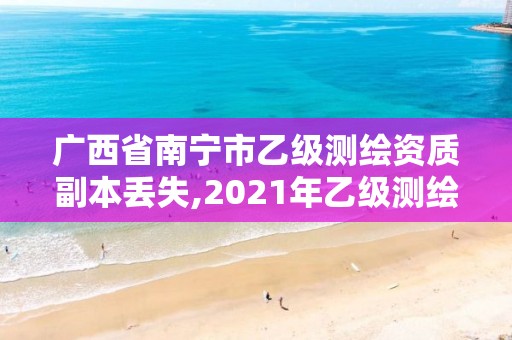 广西省南宁市乙级测绘资质副本丢失,2021年乙级测绘